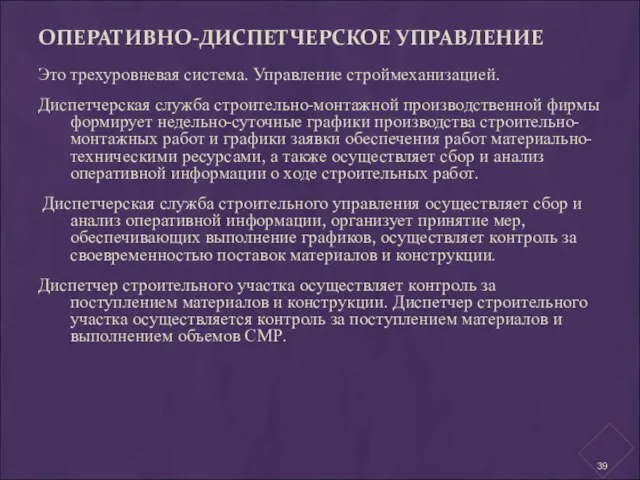 ОПЕРАТИВНО-ДИСПЕТЧЕРСКОЕ УПРАВЛЕНИЕ

Это трехуровневая система. Управление строймеханизацией.

Диспетчерская служба строительно-монтажной производственной фирмы формирует недельно-суточные графики производства строительно-монтажных работ и графики заявки обеспечения работ материально-техническими ресурсами, а также осуществляет сбор и анализ оперативной информации о ходе строительных работ.

Диспетчерская служба строительного управления осуществляет сбор и анализ оперативной информации, организует принятие мер, обеспечивающих выполнение графиков, осуществляет контроль за своевременностью поставок материалов и конструкции.

Диспетчер строительного участка осуществляет контроль за поступлением материалов и конструкции. Диспетчер строительного участка осуществляется контроль за поступлением материалов и выполнением объемов СМР.

39